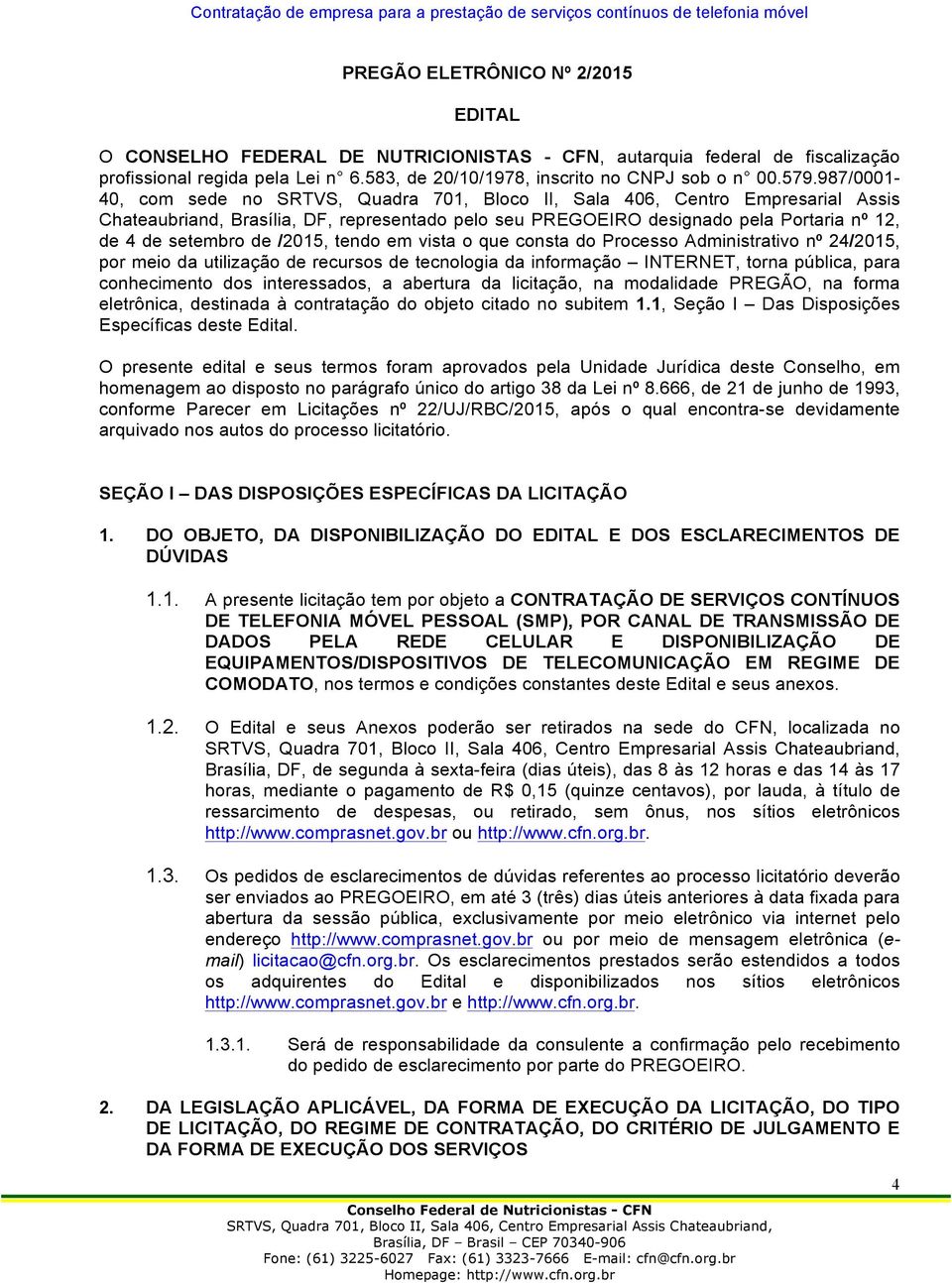 Contratação de empresa para a prestação de serviços contínuos de telefonia móvel

PREGÃO ELETRÔNICO Nº 2/2015

EDITAL

O CONSELHO FEDERAL DE NUTRICIONISTAS - CFN, autarquia federal de fiscalização profissional regida pela Lei n° 6.583, de 20/10/1978, inscrito no CNPJ sob o n° 00.579.987/0001-40, com sede no SRTVS, Quadra 701, Bloco II, Sala 406, Centro Empresarial Assis Chateaubriand, Brasília, DF, representado pelo seu PREGOEIRO designado pela Portaria nº 12, de 4 de setembro de /2015, tendo em vista o que consta do Processo Administrativo nº 24/2015, por meio da utilização de recursos de tecnologia da informação – INTERNET, torna pública, para conhecimento dos interessados, a abertura da licitação, na modalidade PREGÃO, na forma eletrônica, destinada à contratação do objeto citado no subitem 1.1, Seção I – Das Disposições Específicas deste Edital.

O presente edital e seus termos foram aprovados pela Unidade Jurídica deste Conselho, em homenagem ao disposto no parágrafo único do artigo 38 da Lei nº 8.666, de 21 de junho de 1993, conforme Parecer em Licitações nº 22/UJ/RBC/2015, após o qual encontra-se devidamente arquivado nos autos do processo licitatório.

SEÇÃO I – DAS DISPOSIÇÕES ESPECÍFICAS DA LICITAÇÃO

1. DO OBJETO, DA DISPONIBILIZAÇÃO DO EDITAL E DOS ESCLARECIMENTOS DE DÚVIDAS

1.1. A presente licitação tem por objeto a CONTRATAÇÃO DE SERVIÇOS CONTÍNUOS DE TELEFONIA MÓVEL PESSOAL (SMP), POR CANAL DE TRANSMISSÃO DE DADOS PELA REDE CELULAR E DISPONIBILIZAÇÃO DE EQUIPAMENTOS/DISPOSITIVOS DE TELECOMUNICAÇÃO EM REGIME DE COMODATO, nos termos e condições constantes deste Edital e seus anexos.

1.2. O Edital e seus Anexos poderão ser retirados na sede do CFN, localizada no SRTVS, Quadra 701, Bloco II, Sala 406, Centro Empresarial Assis Chateaubriand, Brasília, DF, de segunda à sexta-feira (dias úteis), das 8 às 12 horas e das 14 às 17 horas, mediante o pagamento de R$ 0,15 (quinze centavos), por lauda, à título de ressarcimento de despesas, ou retirado, sem ônus, nos sítios eletrônicos http://www.comprasnet.gov.br ou http://www.cfn.org.br.

1.3. Os pedidos de esclarecimentos de dúvidas referentes ao processo licitatório deverão ser enviados ao PREGOEIRO, em até 3 (três) dias úteis anteriores à data fixada para abertura da sessão pública, exclusivamente por meio eletrônico via internet pelo endereço http://www.comprasnet.gov.br ou por meio de mensagem eletrônica (e-mail) licitacao@cfn.org.br. Os esclarecimentos prestados serão estendidos a todos os adquirentes do Edital e disponibilizados nos sítios eletrônicos http://www.comprasnet.gov.br e http://www.cfn.org.br.

1.3.1. Será de responsabilidade da consulente a confirmação pelo recebimento do pedido de esclarecimento por parte do PREGOEIRO.

2. DA LEGISLAÇÃO APLICÁVEL, DA FORMA DE EXECUÇÃO DA LICITAÇÃO, DO TIPO DE LICITAÇÃO, DO REGIME DE CONTRATAÇÃO, DO CRITÉRIO DE JULGAMENTO E DA FORMA DE EXECUÇÃO DOS SERVIÇOS

4

Conselho Federal de Nutricionistas - CFN
SRTVS, Quadra 701, Bloco II, Sala 406, Centro Empresarial Assis Chateaubriand, Brasília, DF – Brasil – CEP 70340-906
Fone: (61) 3225-6027 Fax: (61) 3323-7666 E-mail: cfn@cfn.org.br
Homepage: http://www.cfn.org.br